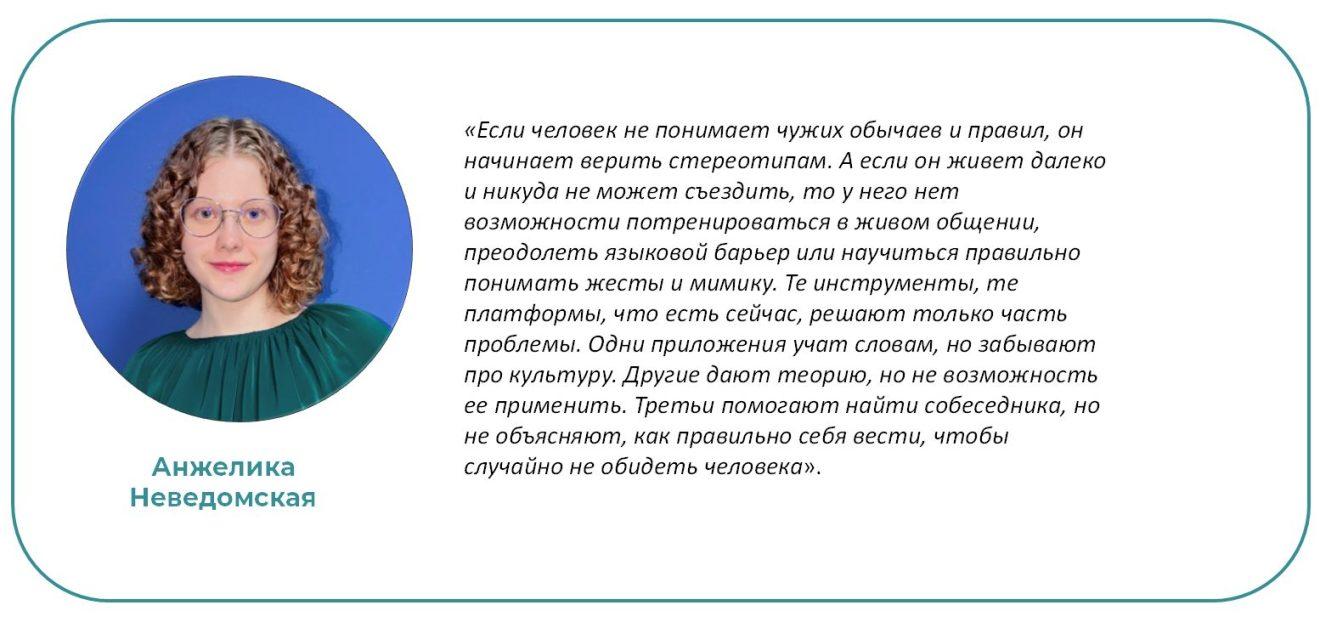 Анжелика
Неведомская

«Если человек не понимает чужих обычаев и правил, он начинает верить стереотипам. А если он живет далеко и никуда не может съездить, то у него нет возможности потренироваться в живом общении, преодолеть языковой барьер или научиться правильно понимать жесты и мимику. Те инструменты, те платформы, что есть сейчас, решают только часть проблемы. Одни приложения учат словам, но забывают про культуру. Другие дают теорию, но не возможность ее применить. Третьи помогают найти собеседника, но не объясняют, как правильно себя вести, чтобы случайно не обидеть человека».